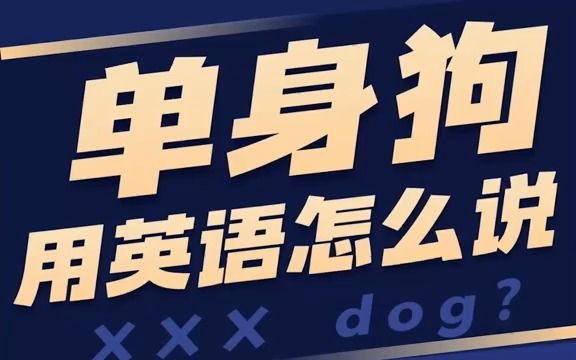 单身狗
用英语怎么说

xxx dog?